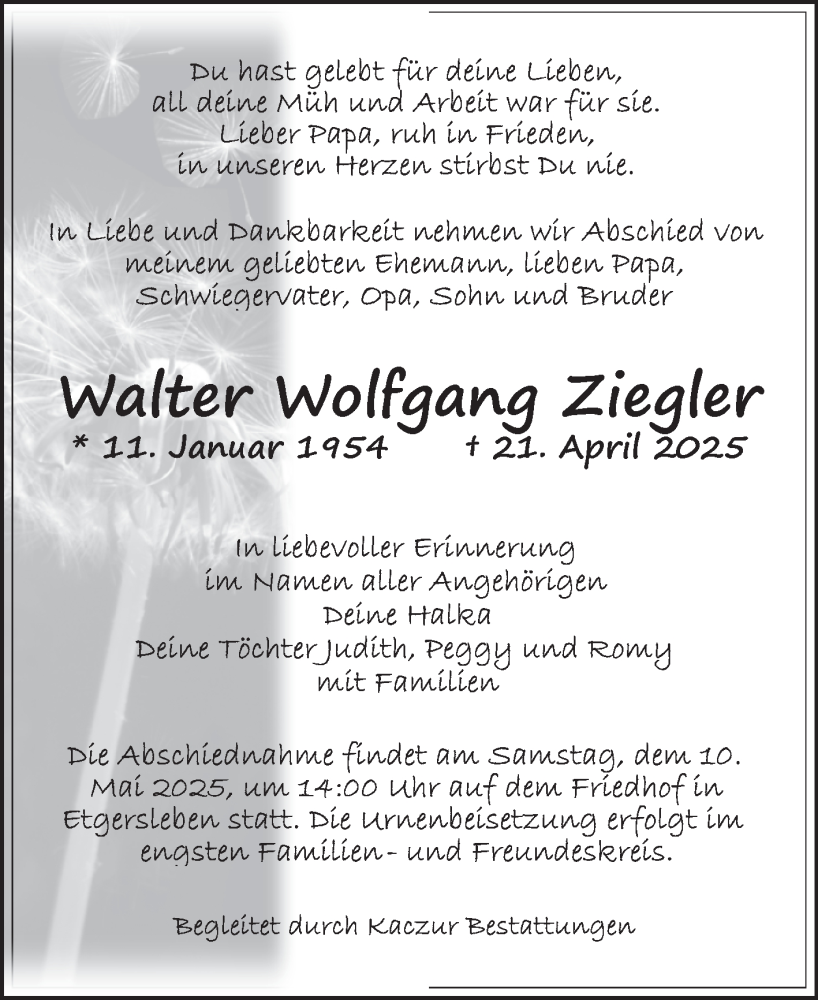 Du hast gelebt für deine Lieben,
all deine Müh und Arbeit war für sie.
Lieber Papa, ruh in Frieden,
in unseren Herzen stirbst Du nie.

In Liebe und Dankbarkeit nehmen wir Abschied von meinem geliebten Ehemann, lieben Papa, Schwiegervater, Opa, Sohn und Bruder

Walter Wolfgang Ziegler
* 11. Januar 1954 † 21. April 2025

In liebevoller Erinnerung
im Namen aller Angehörigen
Deine Halka
Deine Töchter Judith, Peggy und Romy
mit Familien

Die Abschiednahme findet am Samstag, dem 10. Mai 2025, um 14:00 Uhr auf dem Friedhof in Etgersleben statt. Die Urnenbeisetzung erfolgt im engsten Familien- und Freundeskreis.

Begleitet durch Kaczur Bestattungen